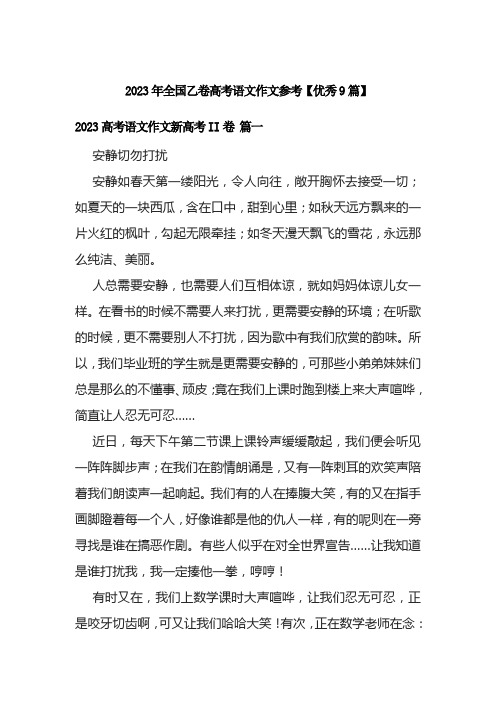 2023年全国乙卷高考语文作文参考【优秀9篇】

2023高考语文作文新高考II卷 篇一

安静切勿打扰

安静如春天第一缕阳光，令人向往，敞开胸怀去接受一切；如夏天的一块西瓜，含在口中，甜到心里；如秋天远方飘来的一片火红的枫叶，勾起无限牵挂；如冬天漫天飘飞的雪花，永远那么纯洁、美丽。

人总需要安静，也需要人们互相体谅，就如妈妈体谅儿女一样。在看书的时候不需要人来打扰，更需要安静的环境；在听歌的时候，更不需要别人不打扰，因为歌中有我们欣赏的韵味。所以，我们毕业班的学生就是更需要安静的，可那些小弟弟妹妹们总是那么的不懂事、顽皮；竟在我们上课时跑到楼上来大声喧哗，简直让人忍无可忍……

近日，每天下午第二节课上课铃声缓缓敲起，我们便会听见一阵阵脚步声；在我们在韵情朗诵是，又有一阵刺耳的欢笑声陪着我们朗读声一起响起。我们有的人在捧腹大笑，有的又在指手画脚瞪着每一个人，好像谁都是他的仇人一样，有的呢则在一旁寻找是谁在搞恶作剧。有些人似乎在对全世界宣告……让我知道是谁打扰我，我一定揍他一拳，哼哼！

有时又在，我们上数学课时大声喧哗，让我们忍无可忍，正是咬牙切齿啊，可又让我们哈哈大笑！有次，正在数学老师在念：